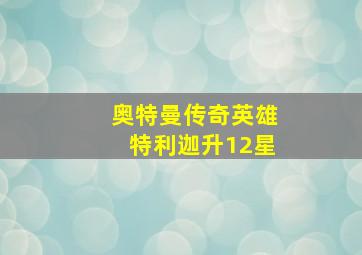 奥特曼传奇英雄
特利迦升12星